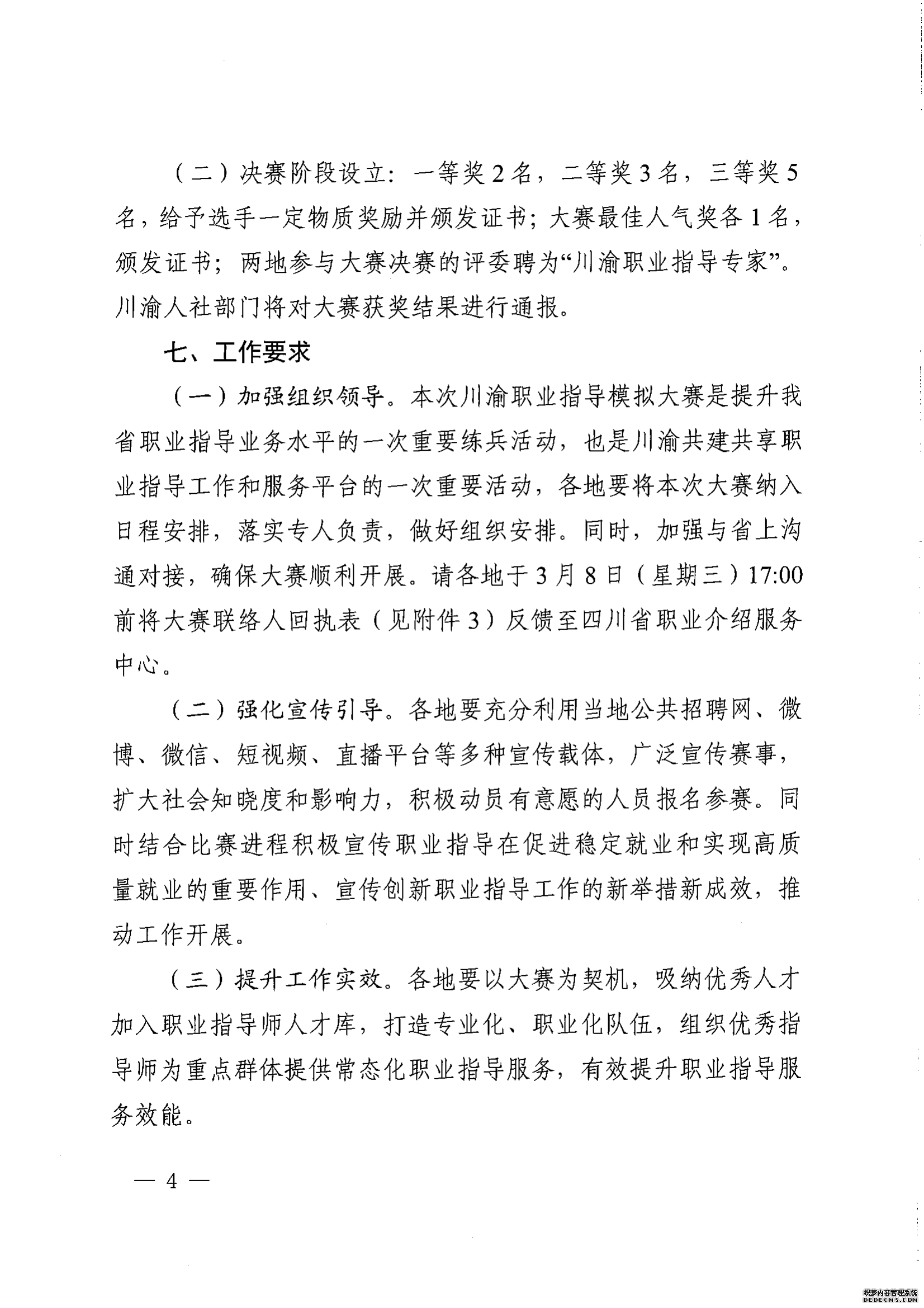 （二）决赛阶段设立：一等奖2名，二等奖3名，三等奖5名，给予选手一定物质奖励并颁发证书；大赛最佳人气奖各1名，颁发证书；两地参与大赛决赛的评委聘为“川渝职业指导专家”。川渝人社部门将对大赛获奖结果进行通报。

七、工作要求

（一）加强组织领导。本次川渝职业指导模拟大赛是提升我省职业指导业务水平的一次重要练兵活动，也是川渝共建共享职业指导工作和服务平台的一次重要活动，各地要将本次大赛纳入日程安排，落实专人负责，做好组织安排。同时，加强与省上沟通对接，确保大赛顺利开展。请各地于3月8日（星期三）17:00前将大赛联络人回执表（见附件3）反馈至四川省职业介绍服务中心。

（二）强化宣传引导。各地要充分利用当地公共招聘网、微博、微信、短视频、直播平台等多种宣传载体，广泛宣传赛事，扩大社会知晓度和影响力，积极动员有意愿的人员报名参赛。同时结合比赛进程积极宣传职业指导在促进稳定就业和实现高质量就业的重要作用、宣传创新职业指导工作的新举措新成效，推动工作开展。

（三）提升工作实效。各地要以大赛为契机，吸纳优秀人才加入职业指导师人才库，打造专业化、职业化队伍，组织优秀指导师为重点群体提供常态化职业指导服务，有效提升职业指导服务效能。

— 4 —

织梦内容管理系统
DEDECMS.COM